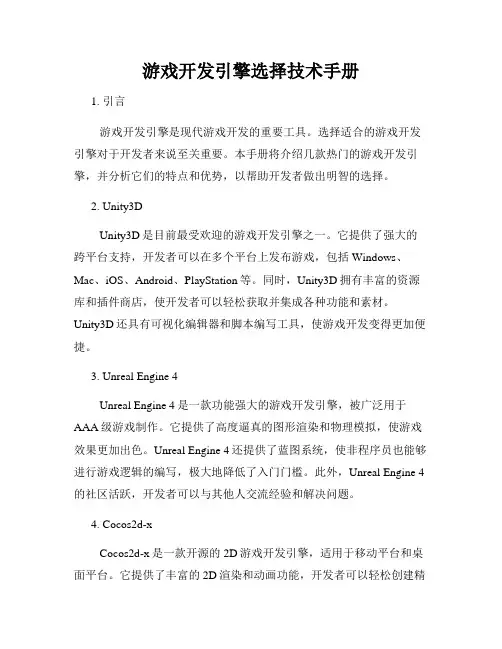 游戏开发引擎选择技术手册

1. 引言

游戏开发引擎是现代游戏开发的重要工具。选择适合的游戏开发引擎对于开发者来说至关重要。本手册将介绍几款热门的游戏开发引擎，并分析它们的特点和优势，以帮助开发者做出明智的选择。

2. Unity3D

Unity3D 是目前最受欢迎的游戏开发引擎之一。它提供了强大的跨平台支持，开发者可以在多个平台上发布游戏，包括 Windows、Mac、iOS、Android、PlayStation 等。同时，Unity3D 拥有丰富的资源库和插件商店，使开发者可以轻松获取并集成各种功能和素材。Unity3D 还具有可视化编辑器和脚本编写工具，使游戏开发变得更加便捷。

3. Unreal Engine 4

Unreal Engine 4 是一款功能强大的游戏开发引擎，被广泛用于 AAA 级游戏制作。它提供了高度逼真的图形渲染和物理模拟，使游戏效果更加出色。Unreal Engine 4 还提供了蓝图系统，使非程序员也能够进行游戏逻辑的编写，极大地降低了入门门槛。此外，Unreal Engine 4 的社区活跃，开发者可以与其他人交流经验和解决问题。

4. Cocos2d-x

Cocos2d-x 是一款开源的 2D 游戏开发引擎，适用于移动平台和桌面平台。它提供了丰富的 2D 渲染和动画功能，开发者可以轻松创建精